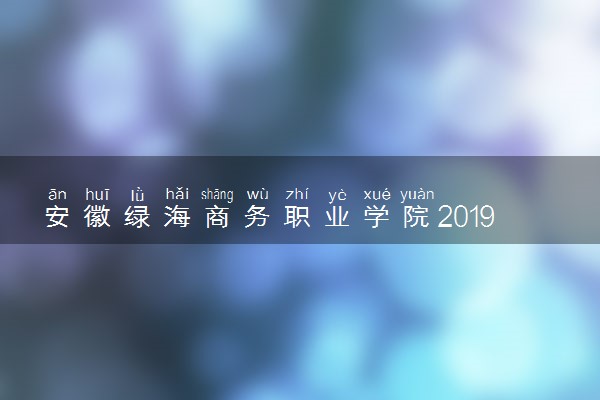 ān huī lǜ hǎi shāng wù zhí yè xué yuàn
安徽绿海商务职业学院2019